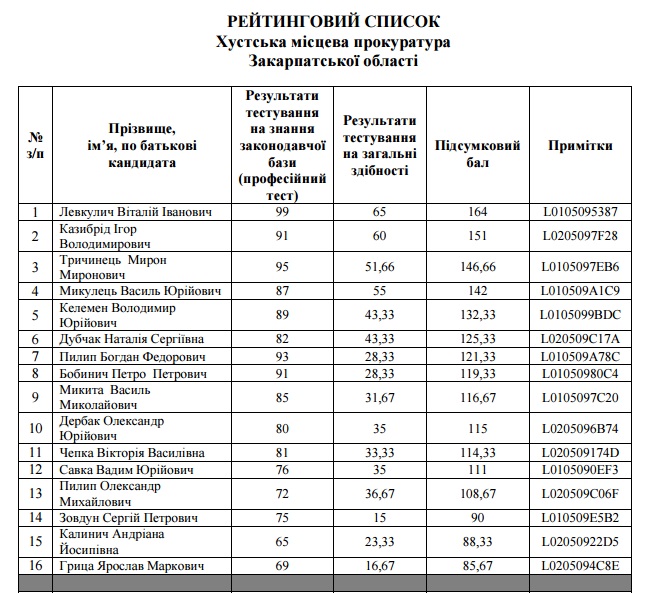 РЕЙТИНГОВИЙ СПИСОК
Хустська місцева прокуратура
Закарпатської області

| № з/п | Прізвище, ім'я, по батькові кандидата | Результати тестування на знання законодавчої бази (професійний тест) | Результати тестування на загальні здібності | Підсумковий бал | Примітки |
|---|---|---|---|---|---|
| 1 | Левкулич Віталій Іванович | 99 | 65 | 164 | L0105095387 |
| 2 | Казибрід Ігор Володимирович | 91 | 60 | 151 | L0205097F28 |
| 3 | Тричинець Мирон Миронович | 95 | 51,66 | 146,66 | L0105097EB6 |
| 4 | Микулець Василь Юрійович | 87 | 55 | 142 | L010509A1C9 |
| 5 | Келемен Володимир Юрійович | 89 | 43,33 | 132,33 | L0105099BDC |
| 6 | Дубчак Наталія Сергіївна | 82 | 43,33 | 125,33 | L020509C17A |
| 7 | Пилип Богдан Федорович | 93 | 28,33 | 121,33 | L010509A78C |
| 8 | Бобинич Петро Петрович | 91 | 28,33 | 119,33 | L01050980C4 |
| 9 | Микита Василь Миколайович | 85 | 31,67 | 116,67 | L0105097C20 |
| 10 | Дербак Олександр Юрійович | 80 | 35 | 115 | L0205096B74 |
| 11 | Чепка Вікторія Василівна | 81 | 33,33 | 114,33 | L020509174D |
| 12 | Савка Вадим Юрійович | 76 | 35 | 111 | L0105090EF3 |
| 13 | Пилип Олександр Михайлович | 72 | 36,67 | 108,67 | L020509C06F |
| 14 | Зовдун Сергій Петрович | 75 | 15 | 90 | L010509E5B2 |
| 15 | Калинич Андріана Йосипівна | 65 | 23,33 | 88,33 | L02050922D5 |
| 16 | Грица Ярослав Маркович | 69 | 16,67 | 85,67 | L0205094C8E |